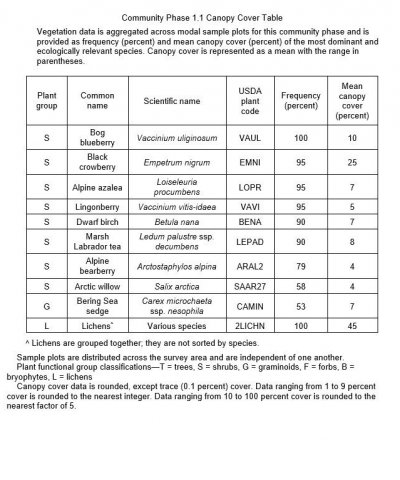 Community Phase 1.1 Canopy Cover Table

Vegetation data is aggregated across modal sample plots for this community phase and is provided as frequency (percent) and mean canopy cover (percent) of the most dominant and ecologically relevant species. Canopy cover is represented as a mean with the range in parentheses.

| Plant group | Common name | Scientific name | USDA plant code | Frequency (percent) | Mean canopy cover (percent) |
|---|---|---|---|---|---|
| S | Bog blueberry | Vaccinium uliginosum | VAUL | 100 | 10 |
| S | Black crowberry | Empetrum nigrum | EMNI | 95 | 25 |
| S | Alpine azalea | Loiseleuria procumbens | LOPR | 95 | 7 |
| S | Lingonberry | Vaccinium vitis-idaea | VAVI | 95 | 5 |
| S | Dwarf birch | Betula nana | BENA | 90 | 7 |
| S | Marsh Labrador tea | Ledum palustre ssp. decumbens | LEPAD | 90 | 8 |
| S | Alpine bearberry | Arctostaphylos alpina | ARAL2 | 79 | 4 |
| S | Arctic willow | Salix arctica | SAAR27 | 58 | 4 |
| G | Bering Sea sedge | Carex microchaeta ssp. nesophila | CAMIN | 53 | 7 |
| L | Lichens^ | Various species | 2LICHN | 100 | 45 |

^ Lichens are grouped together; they are not sorted by species.

Sample plots are distributed across the survey area and are independent of one another.
Plant functional group classifications—T = trees, S = shrubs, G = graminoids, F = forbs, B = bryophytes, L = lichens
Canopy cover data is rounded, except trace (0.1 percent) cover. Data ranging from 1 to 9 percent cover is rounded to the nearest integer. Data ranging from 10 to 100 percent cover is rounded to the nearest factor of 5.